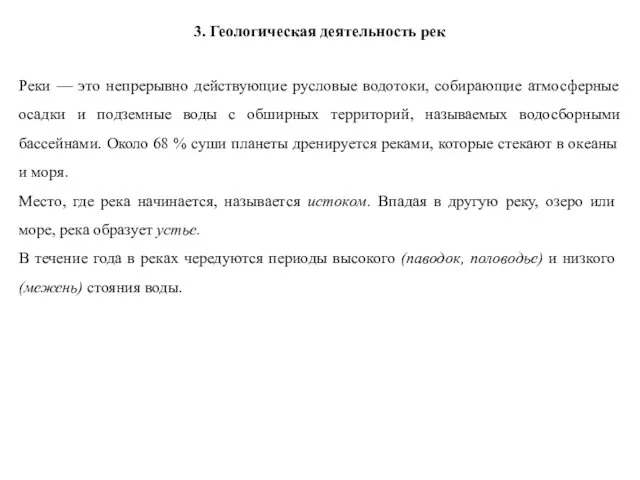 3. Геологическая деятельность рек

Реки — это непрерывно действующие русловые водотоки, собирающие атмосферные осадки и подземные воды с обширных территорий, называемых водосборными бассейнами. Около 68 % суши планеты дренируется реками, которые стекают в океаны и моря.

Место, где река начинается, называется истоком. Впадая в другую реку, озеро или море, река образует устье.

В течение года в реках чередуются периоды высокого (паводок, половодье) и низкого (межень) стояния воды.